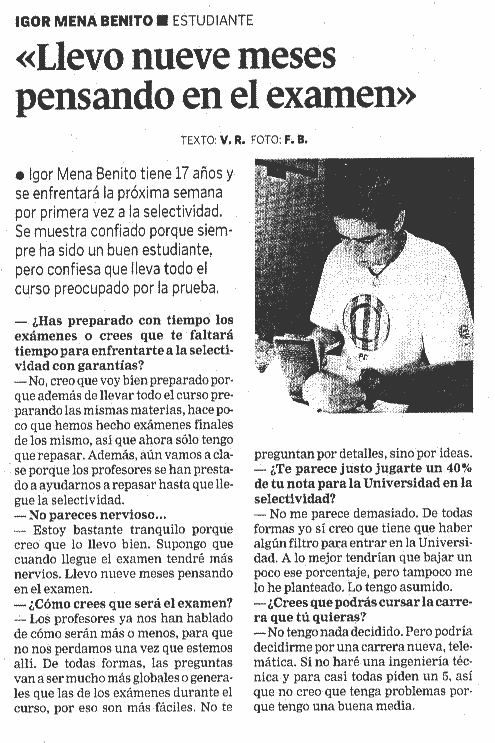 IGOR MENA BENITO ■ ESTUDIANTE

«Llevo nueve meses pensando en el examen»

TEXTO: V. R. FOTO: F. B.

● Igor Mena Benito tiene 17 años y se enfrentará la próxima semana por primera vez a la selectividad. Se muestra confiado porque siempre ha sido un buen estudiante, pero confiesa que lleva todo el curso preocupado por la prueba.

— ¿Has preparado con tiempo los exámenes o crees que te faltará tiempo para enfrentarte a la selectividad con garantías?
— No, creo que voy bien preparado porque además de llevar todo el curso preparando las mismas materias, hace poco que hemos hecho exámenes finales de los mismo, así que ahora sólo tengo que repasar. Además, aún vamos a clase porque los profesores se han prestado a ayudarnos a repasar hasta que llegue la selectividad.
— No pareces nervioso...
— Estoy bastante tranquilo porque creo que lo llevo bien. Supongo que cuando llegue el examen tendré más nervios. Llevo nueve meses pensando en el examen.
— ¿Cómo crees que será el examen?
— Los profesores ya nos han hablado de cómo serán más o menos, para que no nos perdamos una vez que estemos allí. De todas formas, las preguntas van a ser mucho más globales o generales que las de los exámenes durante el curso, por eso son más fáciles. No te preguntan por detalles, sino por ideas.
— ¿Te parece justo jugarte un 40% de tu nota para la Universidad en la selectividad?
— No me parece demasiado. De todas formas yo sí creo que tiene que haber algún filtro para entrar en la Universidad. A lo mejor tendrían que bajar un poco ese porcentaje, pero tampoco me lo he planteado. Lo tengo asumido.
— ¿Crees que podrás cursar la carrera que tú quieras?
— No tengo nada decidido. Pero podría decidirme por una carrera nueva, telemática. Si no haré una ingeniería técnica y para casi todas piden un 5, así que no creo que tenga problemas porque tengo una buena media.